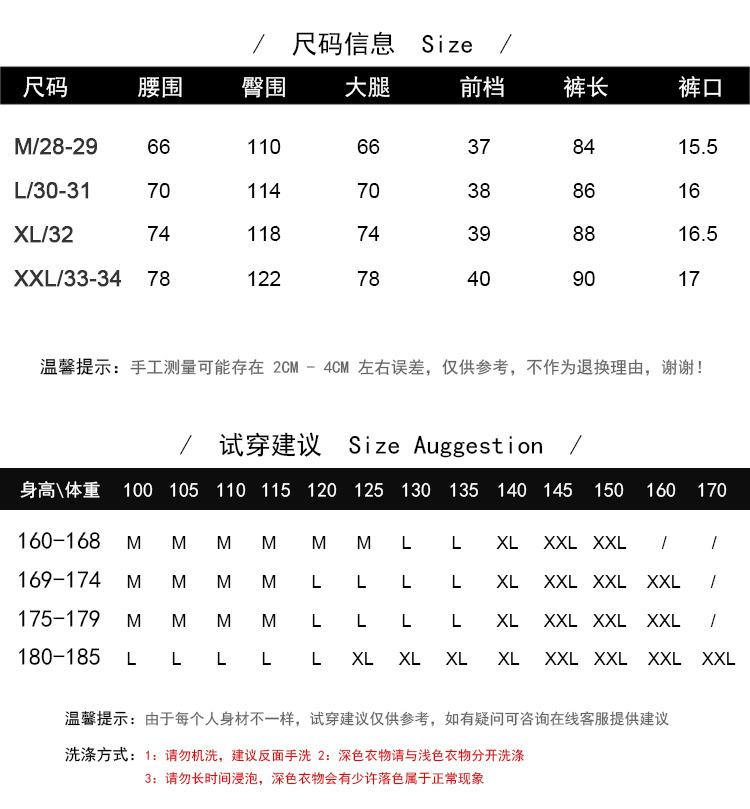 / 尺码信息 Size /

| 尺码 | 腰围 | 臀围 | 大腿 | 前档 | 裤长 | 裤口 |
|---|---|---|---|---|---|---|
| M/28-29 | 66 | 110 | 66 | 37 | 84 | 15.5 |
| L/30-31 | 70 | 114 | 70 | 38 | 86 | 16 |
| XL/32 | 74 | 118 | 74 | 39 | 88 | 16.5 |
| XXL/33-34 | 78 | 122 | 78 | 40 | 90 | 17 |

温馨提示：手工测量可能存在 2CM - 4CM 左右误差，仅供参考，不作为退换理由，谢谢！

/ 试穿建议 Size Auggestion /

| 身高\体重 | 100 | 105 | 110 | 115 | 120 | 125 | 130 | 135 | 140 | 145 | 150 | 160 | 170 |
|---|---|---|---|---|---|---|---|---|---|---|---|---|---|
| 160-168 | M | M | M | M | M | M | L | L | XL | XXL | XXL | / | / |
| 169-174 | M | M | M | M | L | L | L | L | XL | XXL | XXL | XXL | / |
| 175-179 | M | M | M | M | L | L | L | L | XL | XXL | XXL | XXL | / |
| 180-185 | L | L | L | L | L | XL | XL | XL | XL | XXL | XXL | XXL | XXL |

温馨提示：由于每个人身材不一样，试穿建议仅供参考，如有疑问可咨询在线客服提供建议

洗涤方式：1：请勿机洗，建议反面手洗 2：深色衣物请与浅色衣物分开洗涤
3：请勿长时间浸泡，深色衣物会有少许落色属于正常现象